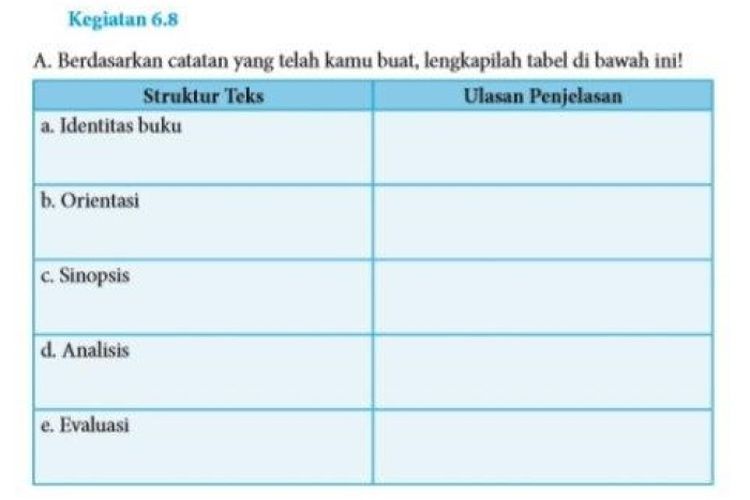 Kegiatan 6.8

A. Berdasarkan catatan yang telah kamu buat, lengkapilah tabel di bawah ini!

| Struktur Teks | Ulasan Penjelasan |
|---|---|
| a. Identitas buku | |
| b. Orientasi | |
| c. Sinopsis | |
| d. Analisis | |
| e. Evaluasi | |